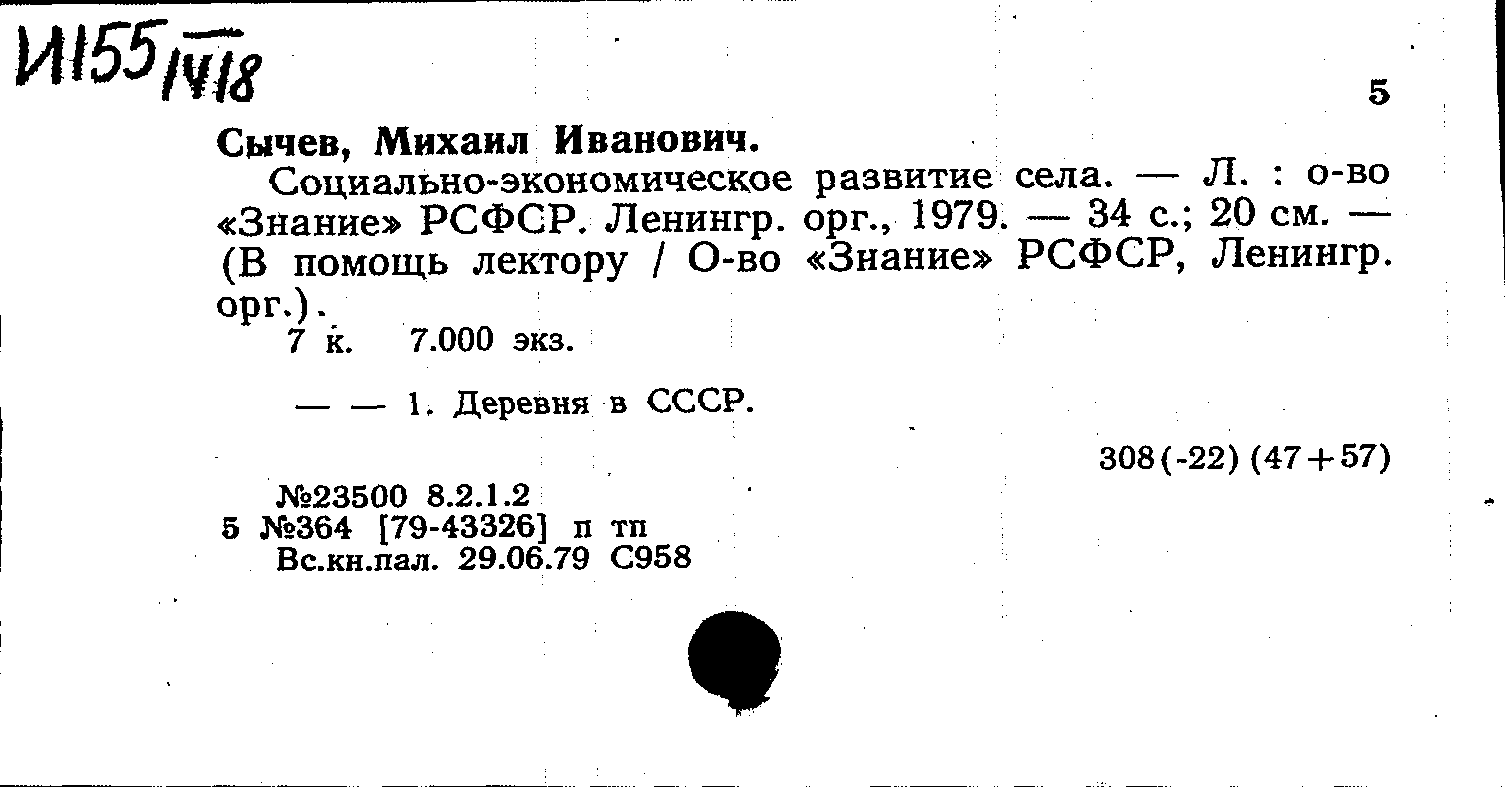 И155/IV18

5

Сычев, Михаил Иванович.

Социально-экономическое развитие села. — Л. : о-во «Знание» РСФСР. Ленингр. орг., 1979. — 34 с.; 20 см. — (В помощь лектору / О-во «Знание» РСФСР, Ленингр. орг.).

7 к. 7.000 экз.

— — 1. Деревня в СССР.

308(-22) (47+57)

№23500 8.2.1.2
5 №364 [79-43326] п тп
Вс.кн.пал. 29.06.79 С958